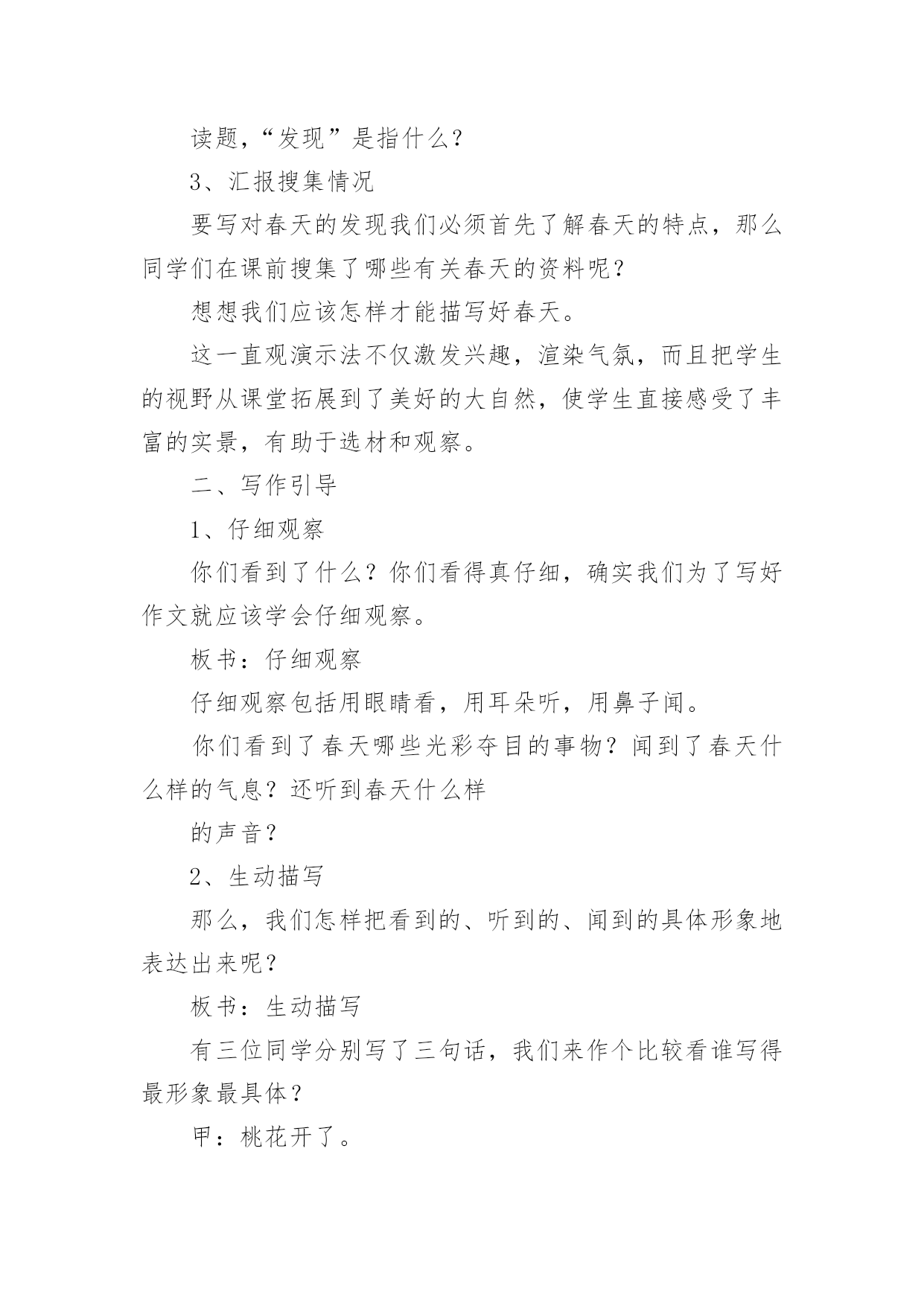 读题，“发现”是指什么？

3、汇报搜集情况

要写对春天的发现我们必须首先了解春天的特点，那么同学们在课前搜集了哪些有关春天的资料呢？

想想我们应该怎样才能描写好春天。

这一直观演示法不仅激发兴趣，渲染气氛，而且把学生的视野从课堂拓展到了美好的大自然，使学生直接感受了丰富的实景，有助于选材和观察。

二、写作引导

1、仔细观察

你们看到了什么？你们看得真仔细，确实我们为了写好作文就应该学会仔细观察。

板书：仔细观察

仔细观察包括用眼睛看，用耳朵听，用鼻子闻。

你们看到了春天哪些光彩夺目的事物？闻到了春天什么样的气息？还听到春天什么样

的声音？

2、生动描写

那么，我们怎样把看到的、听到的、闻到的具体形象地表达出来呢？

板书：生动描写

有三位同学分别写了三句话，我们来作个比较看谁写得最形象最具体？

甲：桃花开了。